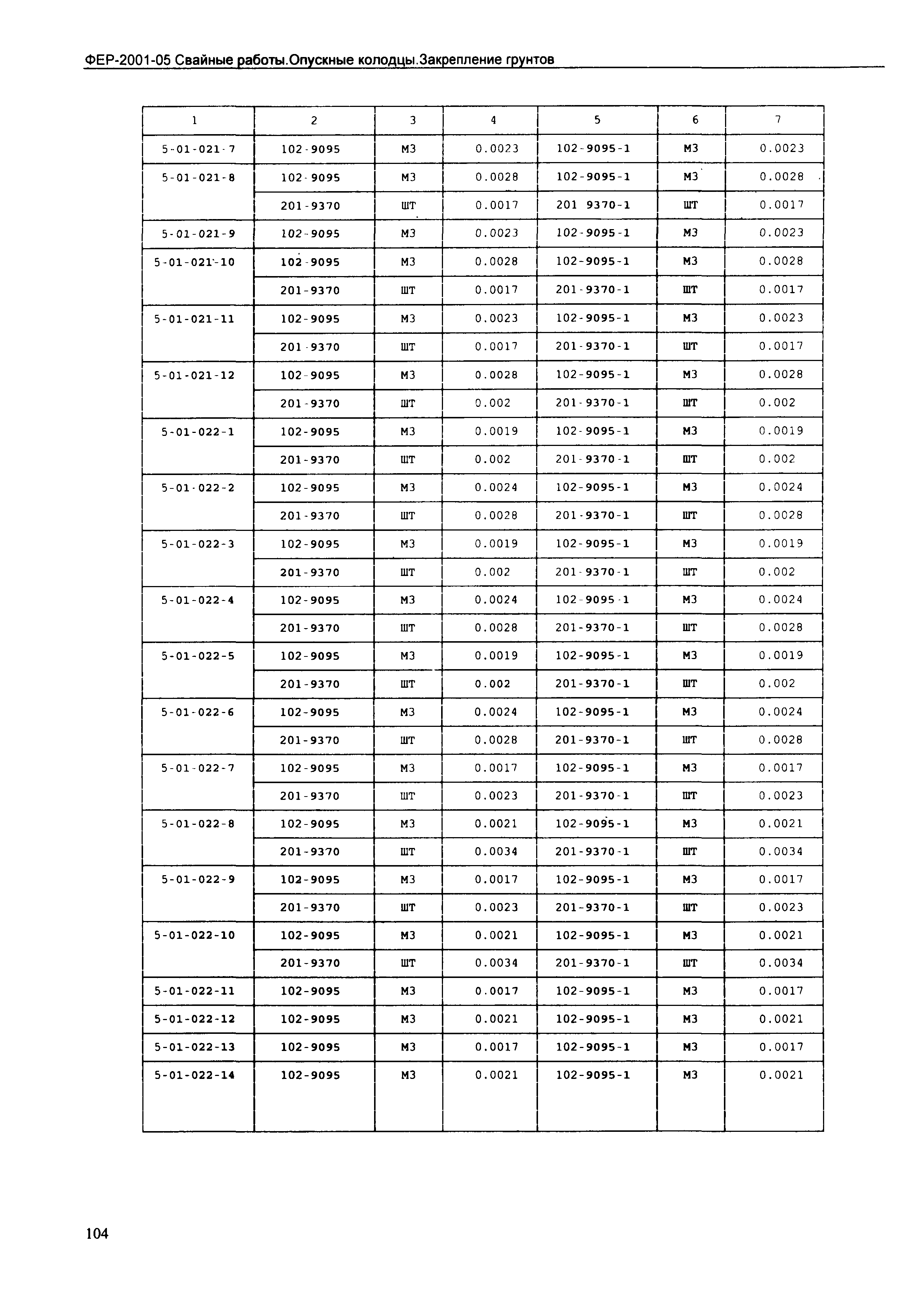 ФЕР-2001-05 Свайные работы.Опускные колодцы.Закрепление грунтов

| 1 | 2 | 3 | 4 | 5 | 6 | 7 |
|---|---|---|---|---|---|---|
| 5-01-021-7 | 102-9095 | М3 | 0.0023 | 102-9095-1 | М3 | 0.0023 |
| 5-01-021-8 | 102-9095 | М3 | 0.0028 | 102-9095-1 | М3 | 0.0028 |
| | 201-9370 | ШТ | 0.0017 | 201 9370-1 | ШТ | 0.0017 |
| 5-01-021-9 | 102-9095 | М3 | 0.0023 | 102-9095-1 | М3 | 0.0023 |
| 5-01-021-10 | 102-9095 | М3 | 0.0028 | 102-9095-1 | М3 | 0.0028 |
| | 201-9370 | ШТ | 0.0017 | 201-9370-1 | ШТ | 0.0017 |
| 5-01-021-11 | 102-9095 | М3 | 0.0023 | 102-9095-1 | М3 | 0.0023 |
| | 201-9370 | ШТ | 0.0017 | 201-9370-1 | ШТ | 0.0017 |
| 5-01-021-12 | 102-9095 | М3 | 0.0028 | 102-9095-1 | М3 | 0.0028 |
| | 201-9370 | ШТ | 0.002 | 201-9370-1 | ШТ | 0.002 |
| 5-01-022-1 | 102-9095 | М3 | 0.0019 | 102-9095-1 | М3 | 0.0019 |
| | 201-9370 | ШТ | 0.002 | 201-9370-1 | ШТ | 0.002 |
| 5-01-022-2 | 102-9095 | М3 | 0.0024 | 102-9095-1 | М3 | 0.0024 |
| | 201-9370 | ШТ | 0.0028 | 201-9370-1 | ШТ | 0.0028 |
| 5-01-022-3 | 102-9095 | М3 | 0.0019 | 102-9095-1 | М3 | 0.0019 |
| | 201-9370 | ШТ | 0.002 | 201-9370-1 | ШТ | 0.002 |
| 5-01-022-4 | 102-9095 | М3 | 0.0024 | 102-9095-1 | М3 | 0.0024 |
| | 201-9370 | ШТ | 0.0028 | 201-9370-1 | ШТ | 0.0028 |
| 5-01-022-5 | 102-9095 | М3 | 0.0019 | 102-9095-1 | М3 | 0.0019 |
| | 201-9370 | ШТ | 0.002 | 201-9370-1 | ШТ | 0.002 |
| 5-01-022-6 | 102-9095 | М3 | 0.0024 | 102-9095-1 | М3 | 0.0024 |
| | 201-9370 | ШТ | 0.0028 | 201-9370-1 | ШТ | 0.0028 |
| 5-01-022-7 | 102-9095 | М3 | 0.0017 | 102-9095-1 | М3 | 0.0017 |
| | 201-9370 | ШТ | 0.0023 | 201-9370-1 | ШТ | 0.0023 |
| 5-01-022-8 | 102-9095 | М3 | 0.0021 | 102-9095-1 | М3 | 0.0021 |
| | 201-9370 | ШТ | 0.0034 | 201-9370-1 | ШТ | 0.0034 |
| 5-01-022-9 | 102-9095 | М3 | 0.0017 | 102-9095-1 | М3 | 0.0017 |
| | 201-9370 | ШТ | 0.0023 | 201-9370-1 | ШТ | 0.0023 |
| 5-01-022-10 | 102-9095 | М3 | 0.0021 | 102-9095-1 | М3 | 0.0021 |
| | 201-9370 | ШТ | 0.0034 | 201-9370-1 | ШТ | 0.0034 |
| 5-01-022-11 | 102-9095 | М3 | 0.0017 | 102-9095-1 | М3 | 0.0017 |
| 5-01-022-12 | 102-9095 | М3 | 0.0021 | 102-9095-1 | М3 | 0.0021 |
| 5-01-022-13 | 102-9095 | М3 | 0.0017 | 102-9095-1 | М3 | 0.0017 |
| 5-01-022-14 | 102-9095 | М3 | 0.0021 | 102-9095-1 | М3 | 0.0021 |

104